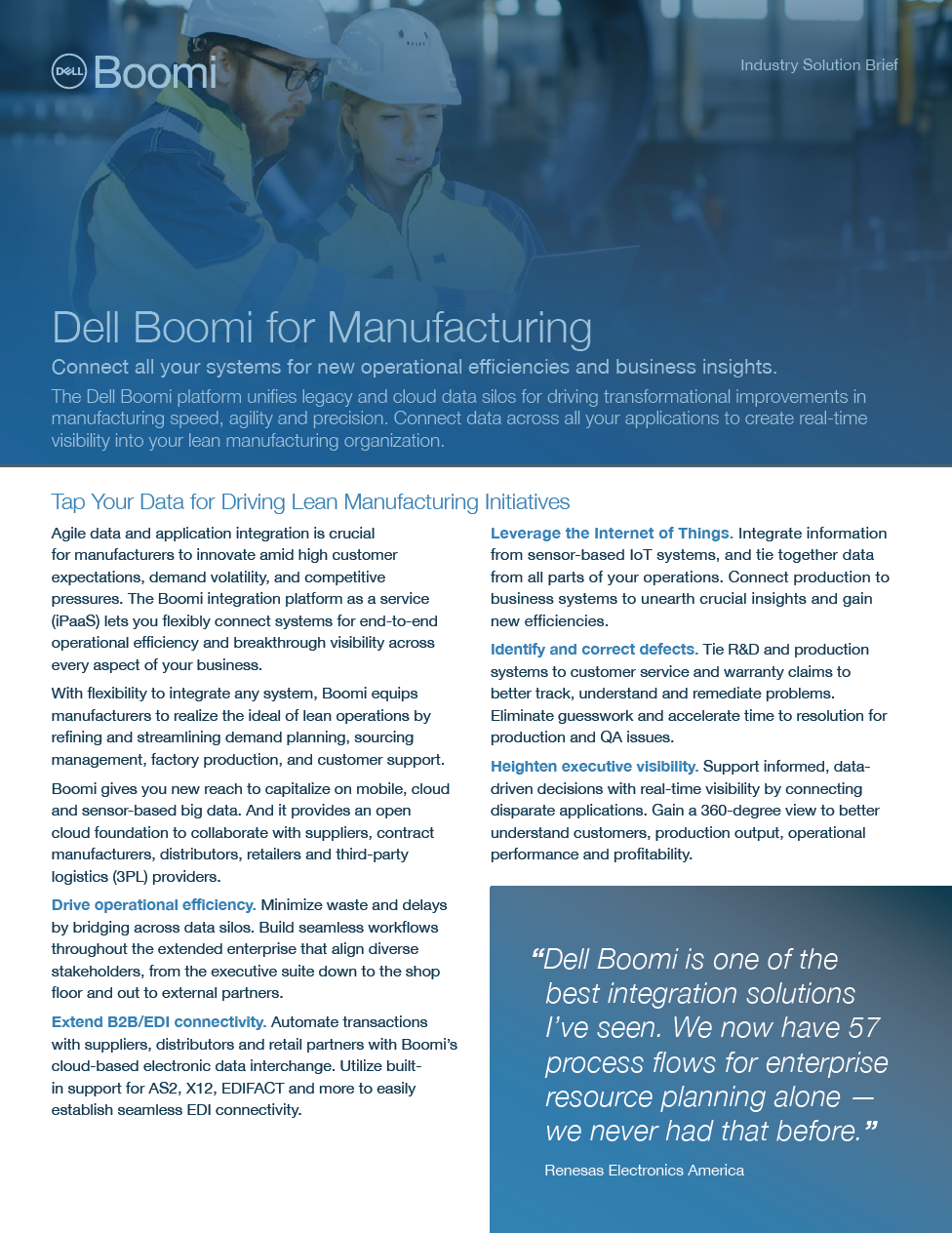 DELL Boomi

Industry Solution Brief

Dell Boomi for Manufacturing

Connect all your systems for new operational efficiencies and business insights.

The Dell Boomi platform unifies legacy and cloud data silos for driving transformational improvements in manufacturing speed, agility and precision. Connect data across all your applications to create real-time visibility into your lean manufacturing organization.

Tap Your Data for Driving Lean Manufacturing Initiatives

Agile data and application integration is crucial for manufacturers to innovate amid high customer expectations, demand volatility, and competitive pressures. The Boomi integration platform as a service (iPaaS) lets you flexibly connect systems for end-to-end operational efficiency and breakthrough visibility across every aspect of your business.

With flexibility to integrate any system, Boomi equips manufacturers to realize the ideal of lean operations by refining and streamlining demand planning, sourcing management, factory production, and customer support.

Boomi gives you new reach to capitalize on mobile, cloud and sensor-based big data. And it provides an open cloud foundation to collaborate with suppliers, contract manufacturers, distributors, retailers and third-party logistics (3PL) providers.

Drive operational efficiency. Minimize waste and delays by bridging across data silos. Build seamless workflows throughout the extended enterprise that align diverse stakeholders, from the executive suite down to the shop floor and out to external partners.

Extend B2B/EDI connectivity. Automate transactions with suppliers, distributors and retail partners with Boomi's cloud-based electronic data interchange. Utilize built-in support for AS2, X12, EDIFACT and more to easily establish seamless EDI connectivity.

Leverage the Internet of Things. Integrate information from sensor-based IoT systems, and tie together data from all parts of your operations. Connect production to business systems to unearth crucial insights and gain new efficiencies.

Identify and correct defects. Tie R&D and production systems to customer service and warranty claims to better track, understand and remediate problems. Eliminate guesswork and accelerate time to resolution for production and QA issues.

Heighten executive visibility. Support informed, data-driven decisions with real-time visibility by connecting disparate applications. Gain a 360-degree view to better understand customers, production output, operational performance and profitability.

“Dell Boomi is one of the best integration solutions I've seen. We now have 57 process flows for enterprise resource planning alone — we never had that before.”

Renesas Electronics America